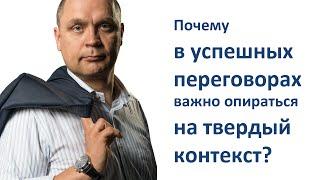 Почему
в успешных
переговорах
важно опираться
на твердый
контекст?